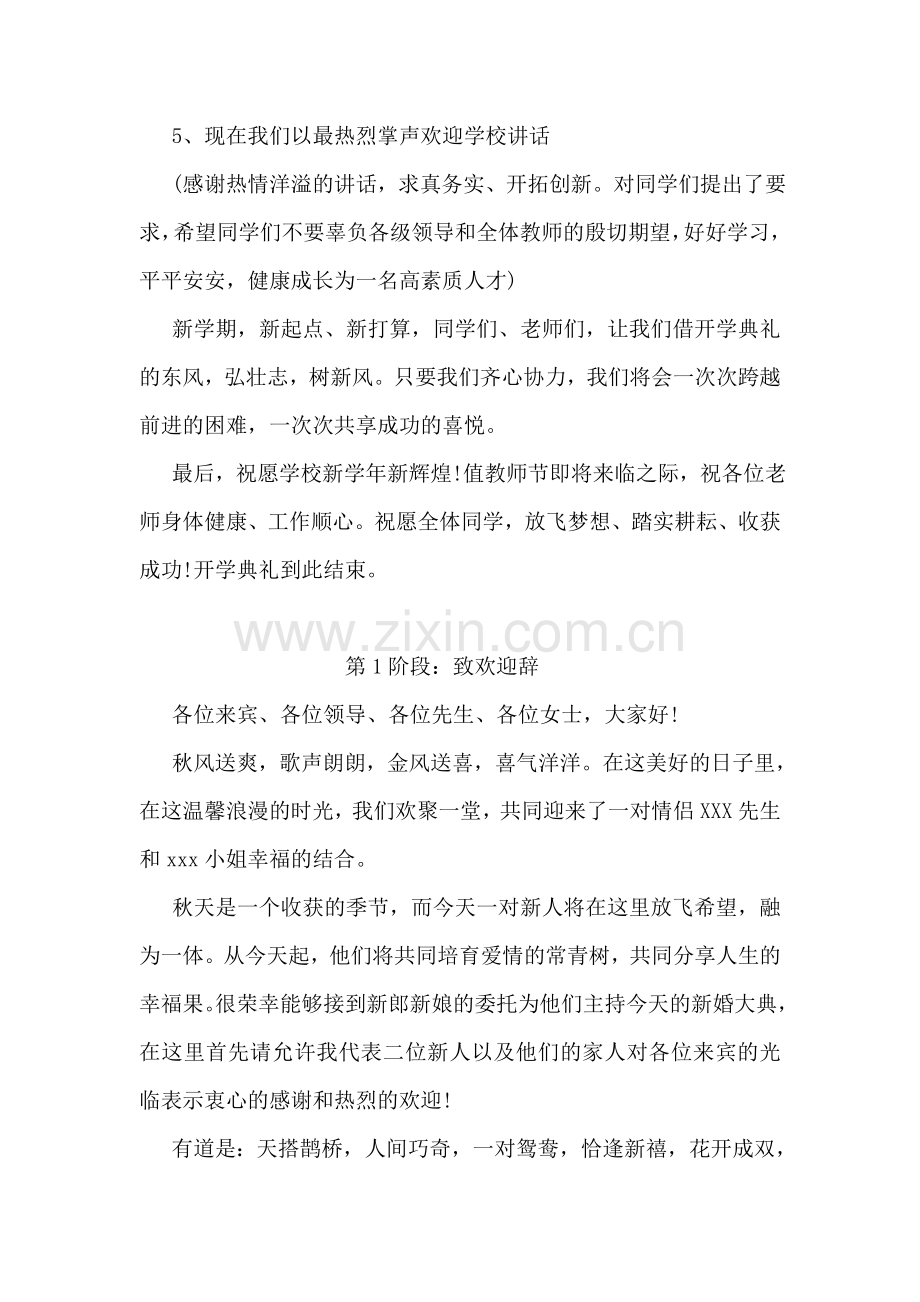 5、现在我们以最热烈掌声欢迎学校讲话

（感谢热情洋溢的讲话，求真务实、开拓创新。对同学们提出了要求，希望同学们不要辜负各级领导和全体教师的殷切期望，好好学习，平平安安，健康成长为一名高素质人才）

新学期，新起点、新打算，同学们、老师们，让我们借开学典礼的东风，弘壮志，树新风。只要我们齐心协力，我们将会一次次跨越前进的困难，一次次共享成功的喜悦。

最后，祝愿学校新学年新辉煌!值教师节即将来临之际，祝各位老师身体健康、工作顺心。祝愿全体同学，放飞梦想、踏实耕耘、收获成功!开学典礼到此结束。

www.zixin.com.cn

第1阶段：致欢迎辞

各位来宾、各位领导、各位先生、各位女士，大家好!

秋风送爽，歌声朗朗，金风送喜，喜气洋洋。在这美好的日子里，在这温馨浪漫的时光，我们欢聚一堂，共同迎来了一对情侣XXX先生和xxx小姐幸福的结合。

秋天是一个收获的季节，而今天一对新人将在这里放飞希望，融为一体。从今天起，他们将共同培育爱情的常青树，共同分享人生的幸福果。很荣幸能够接到新郎新娘的委托为他们主持今天的新婚大典，在这里首先请允许我代表二位新人以及他们的家人对各位来宾的光临表示衷心的感谢和热烈的欢迎!

有道是：天搭鹊桥，人间巧奇，一对鸳鸯，恰逢新禧，花开成双，